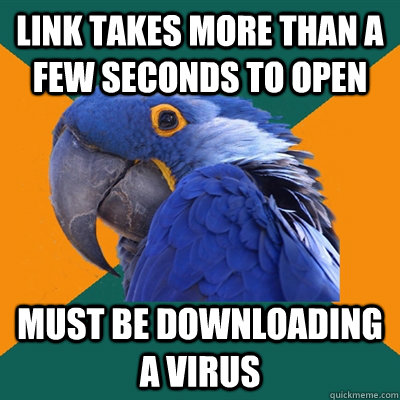 LINK TAKES MORE THAN A FEW SECONDS TO OPEN

MUST BE DOWNLOADING A VIRUS

quickmeme.com